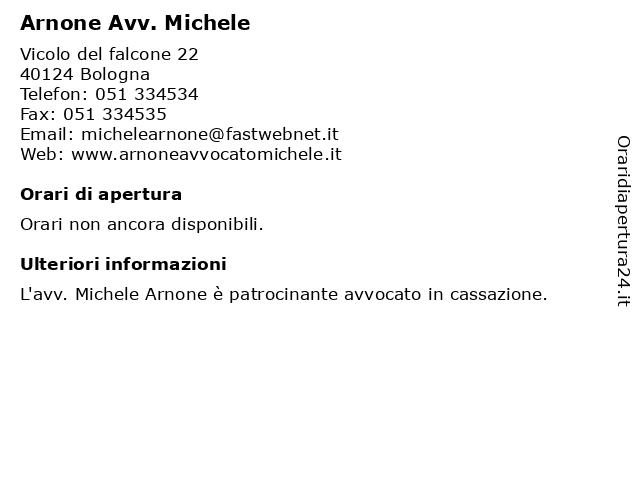 Arnone Avv. Michele

Vicolo del falcone 22
40124 Bologna
Telefon: 051 334534
Fax: 051 334535
Email: michelearnone@fastwebnet.it
Web: www.arnoneavvocatomichele.it

Orari di apertura

Orari non ancora disponibili.

Ulteriori informazioni

L'avv. Michele Arnone è patrocinante avvocato in cassazione.

Oraridiapertura24.it